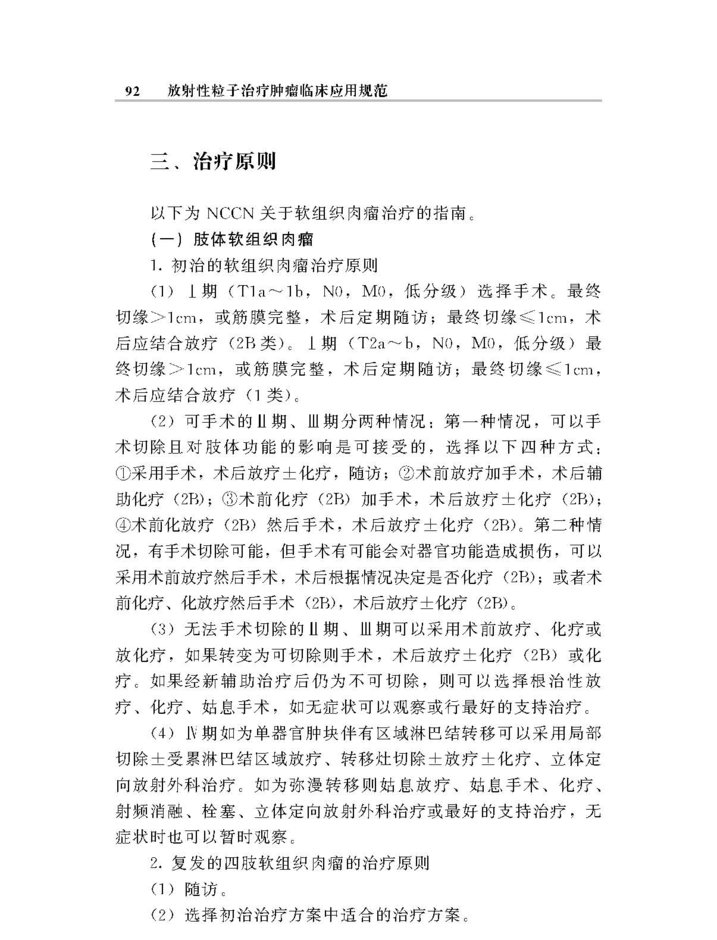 92 放射性粒子治疗肿瘤临床应用规范

三、治疗原则

以下为 NCCN 关于软组织肉瘤治疗的指南。

（一）肢体软组织肉瘤

1. 初治的软组织肉瘤治疗原则

（1）Ⅰ期（T1a～1b，N0，M0，低分级）选择手术。最终切缘>1cm，或筋膜完整，术后定期随访；最终切缘≤1cm，术后应结合放疗（2B类）。Ⅰ期（T2a～b，N0，M0，低分级）最终切缘>1cm，或筋膜完整，术后定期随访；最终切缘≤1cm，术后应结合放疗（1类）。

（2）可手术的Ⅱ期、Ⅲ期分两种情况：第一种情况，可以手术切除且对肢体功能的影响是可接受的，选择以下四种方式：①采用手术，术后放疗±化疗，随访；②术前放疗加手术，术后辅助化疗（2B）；③术前化疗（2B）加手术，术后放疗±化疗（2B）；④术前化放疗（2B）然后手术，术后放疗±化疗（2B）。第二种情况，有手术切除可能，但手术有可能会对器官功能造成损伤，可以采用术前放疗然后手术，术后根据情况决定是否化疗（2B）；或者术前化疗、化放疗然后手术（2B），术后放疗±化疗（2B）。

（3）无法手术切除的Ⅱ期、Ⅲ期可以采用术前放疗、化疗或放化疗，如果转变为可切除则手术，术后放疗±化疗（2B）或化疗。如果经新辅助治疗后仍为不可切除，则可以选择根治性放疗、化疗、姑息手术，如无症状可以观察或行最好的支持治疗。

（4）Ⅳ期如为单器官肿块伴有区域淋巴结转移可以采用局部切除±受累淋巴结区域放疗、转移灶切除±放疗±化疗、立体定向放射外科治疗。如为弥漫转移则姑息放疗、姑息手术、化疗、射频消融、栓塞、立体定向放射外科治疗或最好的支持治疗，无症状时也可以暂时观察。

2. 复发的四肢软组织肉瘤的治疗原则

（1）随访。

（2）选择初治治疗方案中适合的治疗方案。